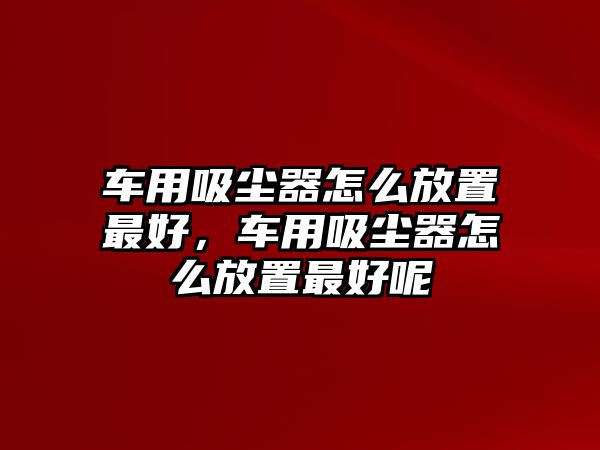 车用吸尘器怎么放置最好，车用吸尘器怎么放置最好呢